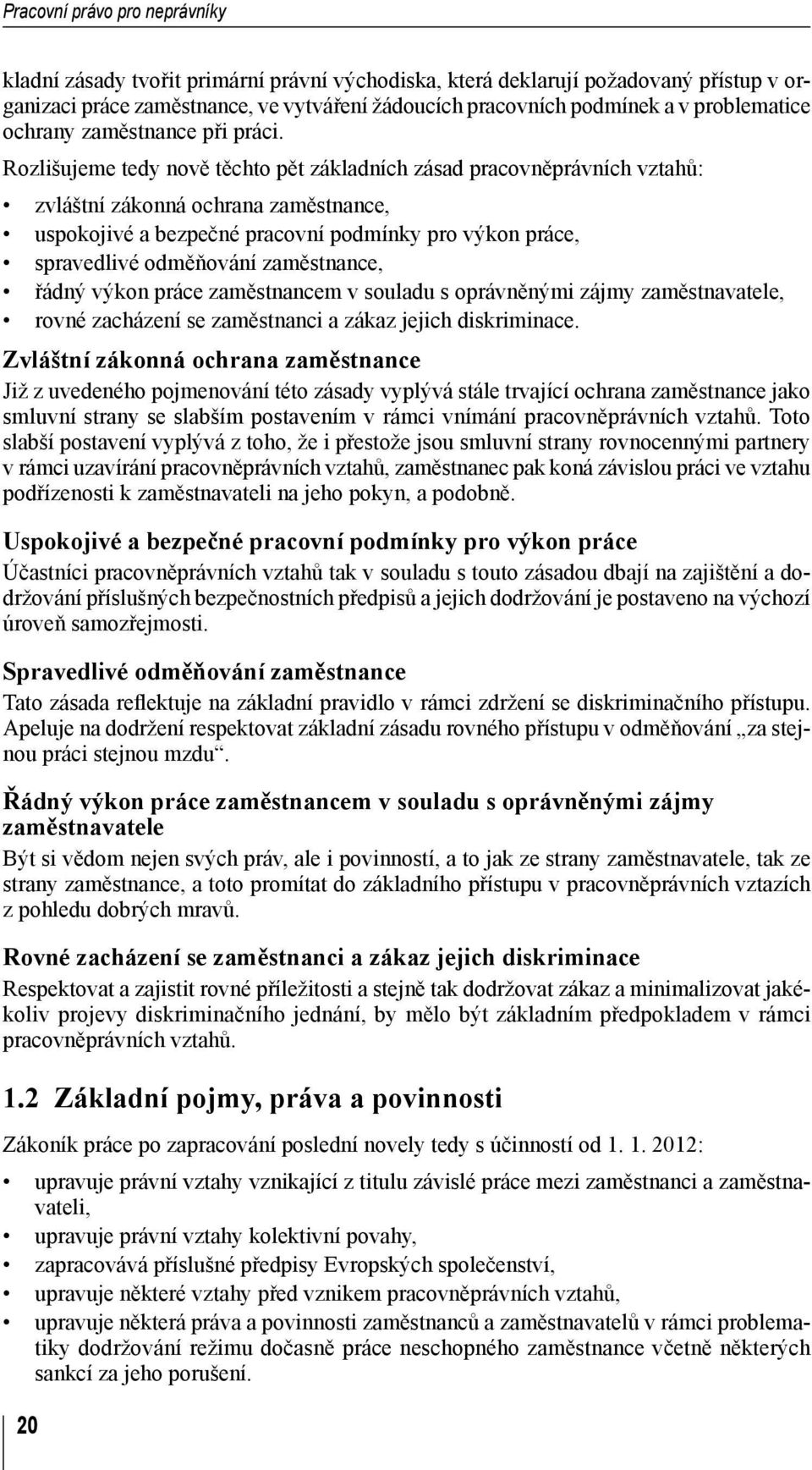 Pracovní právo pro neprávníky

kladní zásady tvořit primární právní východiska, která deklarují požadovaný přístup v organizaci práce zaměstnance, ve vytváření žádoucích pracovních podmínek a v problematice ochrany zaměstnance při práci.

Rozlišujeme tedy nově těchto pět základních zásad pracovněprávních vztahů:

• zvláštní zákonná ochrana zaměstnance,
• uspokojivé a bezpečné pracovní podmínky pro výkon práce,
• spravedlivé odměňování zaměstnance,
• řádný výkon práce zaměstnancem v souladu s oprávněnými zájmy zaměstnavatele,
• rovné zacházení se zaměstnanci a zákaz jejich diskriminace.

Zvláštní zákonná ochrana zaměstnance

Již z uvedeného pojmenování této zásady vyplývá stále trvající ochrana zaměstnance jako smluvní strany se slabším postavením v rámci vnímání pracovněprávních vztahů. Toto slabší postavení vyplývá z toho, že i přestože jsou smluvní strany rovnocennými partnery v rámci uzavírání pracovněprávních vztahů, zaměstnanec pak koná závislou práci ve vztahu podřízenosti k zaměstnavateli na jeho pokyn, a podobně.

Uspokojivé a bezpečné pracovní podmínky pro výkon práce

Účastníci pracovněprávních vztahů tak v souladu s touto zásadou dbají na zajištění a dodržování příslušných bezpečnostních předpisů a jejich dodržování je postaveno na výchozí úroveň samozřejmosti.

Spravedlivé odměňování zaměstnance

Tato zásada reflektuje na základní pravidlo v rámci zdržení se diskriminačního přístupu. Apeluje na dodržení respektovat základní zásadu rovného přístupu v odměňování „za stejnou práci stejnou mzdu“.

Řádný výkon práce zaměstnancem v souladu s oprávněnými zájmy zaměstnavatele

Být si vědom nejen svých práv, ale i povinností, a to jak ze strany zaměstnavatele, tak ze strany zaměstnance, a toto promítat do základního přístupu v pracovněprávních vztazích z pohledu dobrých mravů.

Rovné zacházení se zaměstnanci a zákaz jejich diskriminace

Respektovat a zajistit rovné příležitosti a stejně tak dodržovat zákaz a minimalizovat jakékoliv projevy diskriminačního jednání, by mělo být základním předpokladem v rámci pracovněprávních vztahů.

1.2 Základní pojmy, práva a povinnosti

Zákoník práce po zapracování poslední novely tedy s účinností od 1. 1. 2012:

• upravuje právní vztahy vznikající z titulu závislé práce mezi zaměstnanci a zaměstnavateli,
• upravuje právní vztahy kolektivní povahy,
• zapracovává příslušné předpisy Evropských společenství,
• upravuje některé vztahy před vznikem pracovněprávních vztahů,
• upravuje některá práva a povinnosti zaměstnanců a zaměstnavatelů v rámci problematiky dodržování režimu dočasně práce neschopného zaměstnance včetně některých sankcí za jeho porušení.

20